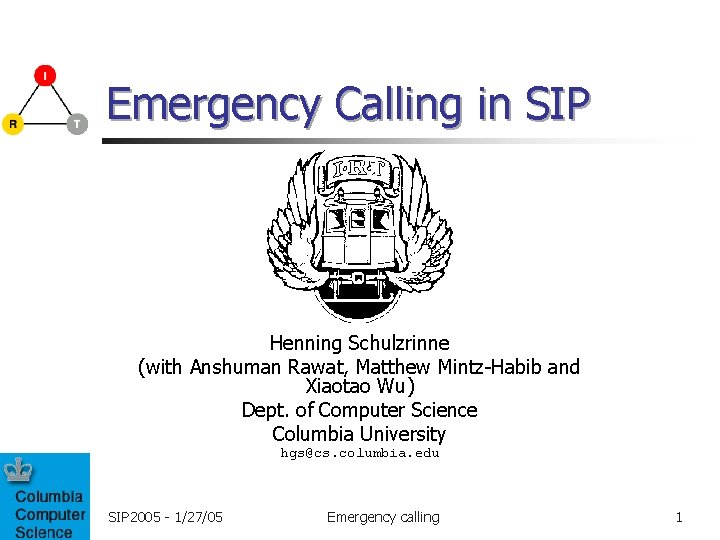 I
R
T

Emergency Calling in SIP

I·R·T

Henning Schulzrinne
(with Anshuman Rawat, Matthew Mintz-Habib and Xiaotao Wu)
Dept. of Computer Science
Columbia University
hgs@cs.columbia.edu

Columbia
Computer
Science

SIP2005 - 1/27/05

Emergency calling

1